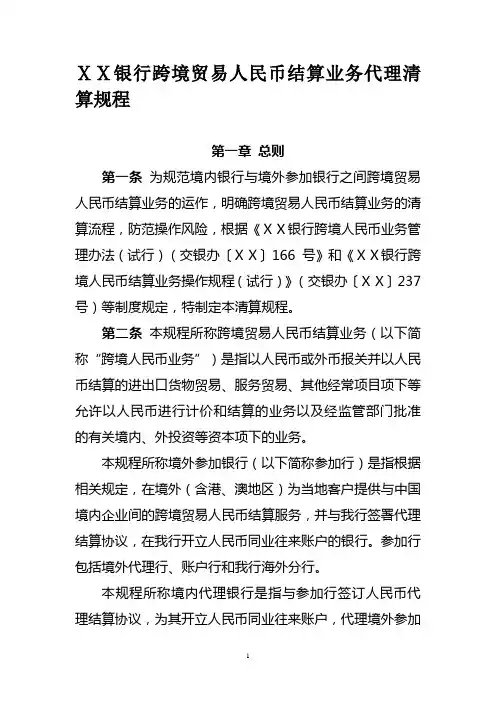 ＸＸ银行跨境贸易人民币结算业务代理清算规程

第一章 总则

第一条 为规范境内银行与境外参加银行之间跨境贸易人民币结算业务的运作，明确跨境贸易人民币结算业务的清算流程，防范操作风险，根据《ＸＸ银行跨境人民币业务管理办法（试行）（交银办〔ＸＸ〕166 号》和《ＸＸ银行跨境人民币结算业务操作规程（试行）》（交银办〔ＸＸ〕237 号）等制度规定，特制定本清算规程。

第二条 本规程所称跨境贸易人民币结算业务（以下简称“跨境人民币业务”）是指以人民币或外币报关并以人民币结算的进出口货物贸易、服务贸易、其他经常项目项下等允许以人民币进行计价和结算的业务以及经监管部门批准的有关境内、外投资等资本项下的业务。

本规程所称境外参加银行（以下简称参加行）是指根据相关规定，在境外（含港、澳地区）为当地客户提供与中国境内企业间的跨境贸易人民币结算服务，并与我行签署代理结算协议，在我行开立人民币同业往来账户的银行。参加行包括境外代理行、账户行和我行海外分行。

本规程所称境内代理银行是指与参加行签订人民币代理结算协议，为其开立人民币同业往来账户，代理境外参加

1